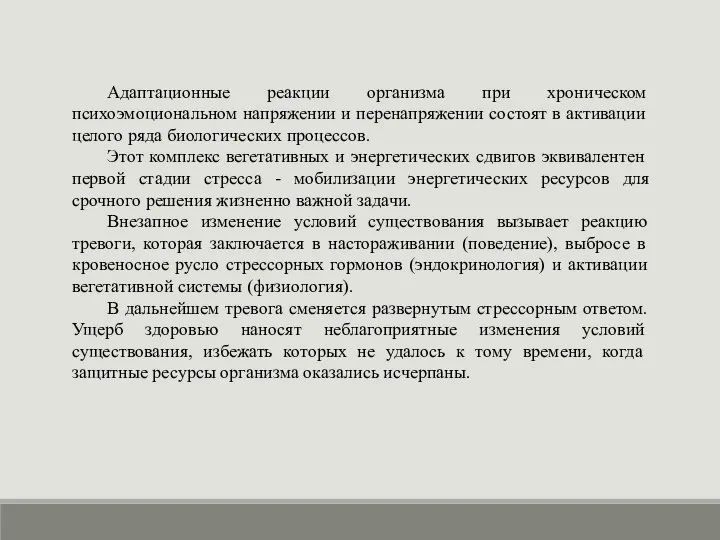 Адаптационные реакции организма при хроническом психоэмоциональном напряжении и перенапряжении состоят в активации целого ряда биологических процессов.

Этот комплекс вегетативных и энергетических сдвигов эквивалентен первой стадии стресса - мобилизации энергетических ресурсов для срочного решения жизненно важной задачи.

Внезапное изменение условий существования вызывает реакцию тревоги, которая заключается в настораживании (поведение), выбросе в кровеносное русло стрессорных гормонов (эндокринология) и активации вегетативной системы (физиология).

В дальнейшем тревога сменяется развернутым стрессорным ответом. Ущерб здоровью наносят неблагоприятные изменения условий существования, избежать которых не удалось к тому времени, когда защитные ресурсы организма оказались исчерпаны.